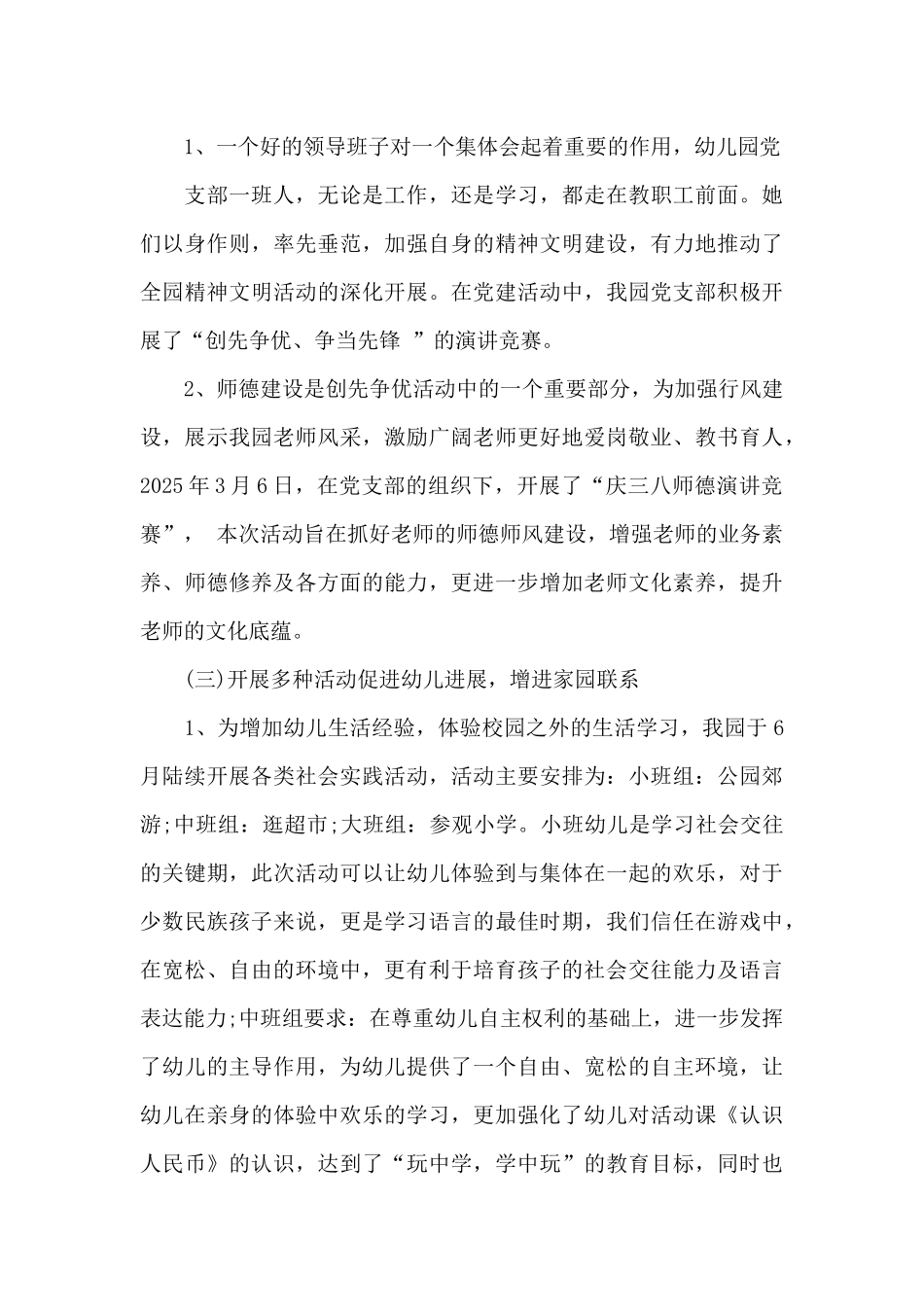 1、一个好的领导班子对一个集体会起着重要的作用，幼儿园党支部一班人，无论是工作，还是学习，都走在教职工前面。她们以身作则，率先垂范，加强自身的精神文明建设，有力地推动了全园精神文明活动的深化开展。在党建活动中，我园党支部积极开展了“创先争优、争当先锋 ”的演讲竞赛。

2、师德建设是创先争优活动中的一个重要部分，为加强行风建设，展示我园老师风采，激励广阔老师更好地爱岗敬业、教书育人，2025年3月6日，在党支部的组织下，开展了“庆三八师德演讲竞赛”， 本次活动旨在抓好老师的师德师风建设，增强老师的业务素养、师德修养及各方面的能力，更进一步增加老师文化素养，提升老师的文化底蕴。

(三)开展多种活动促进幼儿进展，增进家园联系

1、为增加幼儿生活经验，体验校园之外的生活学习，我园于6月陆续开展各类社会实践活动，活动主要安排为：小班组：公园郊游;中班组：逛超市;大班组：参观小学。小班幼儿是学习社会交往的关键期，此次活动可以让幼儿体验到与集体在一起的欢乐，对于少数民族孩子来说，更是学习语言的最佳时期，我们信任在游戏中，在宽松、自由的环境中，更有利于培育孩子的社会交往能力及语言表达能力;中班组要求：在尊重幼儿自主权利的基础上，进一步发挥了幼儿的主导作用，为幼儿提供了一个自由、宽松的自主环境，让幼儿在亲身的体验中欢乐的学习，更加强化了幼儿对活动课《认识人民币》的认识，达到了“玩中学，学中玩”的教育目标，同时也